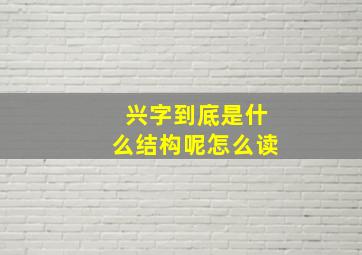 兴字到底是什么结构呢怎么读